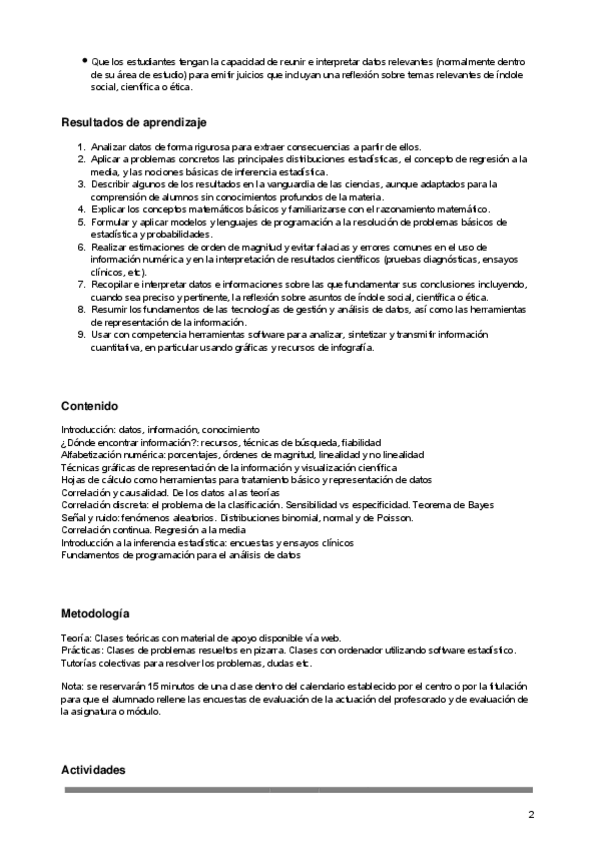 • Que los estudiantes tengan la capacidad de reunir e interpretar datos relevantes (normalmente dentro de su área de estudio) para emitir juicios que incluyan una reflexión sobre temas relevantes de índole social, científica o ética.

Resultados de aprendizaje

1. Analizar datos de forma rigurosa para extraer consecuencias a partir de ellos.
2. Aplicar a problemas concretos las principales distribuciones estadísticas, el concepto de regresión a la media, y las nociones básicas de inferencia estadística.
3. Describir algunos de los resultados en la vanguardia de las ciencias, aunque adaptados para la comprensión de alumnos sin conocimientos profundos de la materia.
4. Explicar los conceptos matemáticos básicos y familiarizarse con el razonamiento matemático.
5. Formular y aplicar modelos y lenguajes de programación a la resolución de problemas básicos de estadística y probabilidades.
6. Realizar estimaciones de orden de magnitud y evitar falacias y errores comunes en el uso de información numérica y en la interpretación de resultados científicos (pruebas diagnósticas, ensayos clínicos, etc).
7. Recopilar e interpretar datos e informaciones sobre las que fundamentar sus conclusiones incluyendo, cuando sea preciso y pertinente, la reflexión sobre asuntos de índole social, científica o ética.
8. Resumir los fundamentos de las tecnologías de gestión y análisis de datos, así como las herramientas de representación de la información.
9. Usar con competencia herramientas software para analizar, sintetizar y transmitir información cuantitativa, en particular usando gráficas y recursos de infografía.

Contenido

Introducción: datos, información, conocimiento
¿Dónde encontrar información?: recursos, técnicas de búsqueda, fiabilidad
Alfabetización numérica: porcentajes, órdenes de magnitud, linealidad y no linealidad
Técnicas gráficas de representación de la información y visualización científica
Hojas de cálculo como herramientas para tratamiento básico y representación de datos
Correlación y causalidad. De los datos a las teorías
Correlación discreta: el problema de la clasificación. Sensibilidad vs especificidad. Teorema de Bayes
Señal y ruido: fenómenos aleatorios. Distribuciones binomial, normal y de Poisson.
Correlación continua. Regresión a la media
Introducción a la inferencia estadística: encuestas y ensayos clínicos
Fundamentos de programación para el análisis de datos

Metodología

Teoría: Clases teóricas con material de apoyo disponible vía web.
Prácticas: Clases de problemas resueltos en pizarra. Clases con ordenador utilizando software estadístico.
Tutorías colectivas para resolver los problemas, dudas etc.

Nota: se reservarán 15 minutos de una clase dentro del calendario establecido por el centro o por la titulación para que el alumnado rellene las encuestas de evaluación de la actuación del profesorado y de evaluación de la asignatura o módulo.

Actividades

2